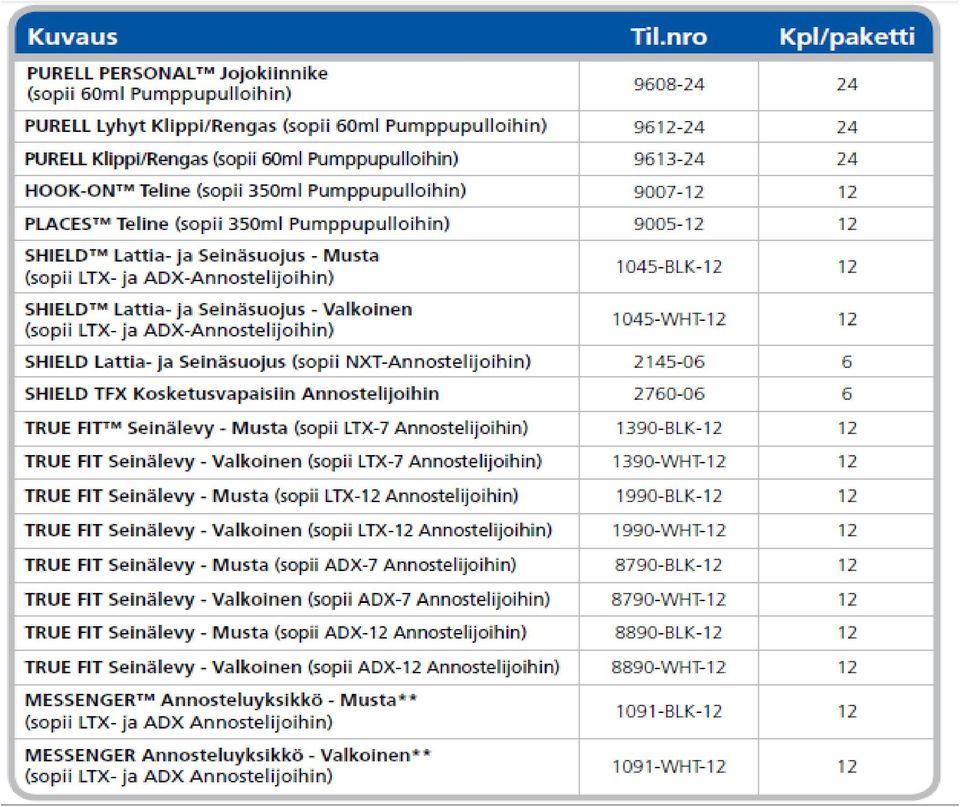 | Kuvaus | Til.nro | Kpl/paketti |
|---|---|---|
| PURELL PERSONAL™ Jojokiinnike (sopii 60ml Pumppupulloihin) | 9608-24 | 24 |
| PURELL Lyhyt Klippi/Rengas (sopii 60ml Pumppupulloihin) | 9612-24 | 24 |
| PURELL Klippi/Rengas (sopii 60ml Pumppupulloihin) | 9613-24 | 24 |
| HOOK-ON™ Teline (sopii 350ml Pumppupulloihin) | 9007-12 | 12 |
| PLACES™ Teline (sopii 350ml Pumppupulloihin) | 9005-12 | 12 |
| SHIELD™ Lattia- ja Seinäsuojus - Musta (sopii LTX- ja ADX-Annostelijoihin) | 1045-BLK-12 | 12 |
| SHIELD™ Lattia- ja Seinäsuojus - Valkoinen (sopii LTX- ja ADX-Annostelijoihin) | 1045-WHT-12 | 12 |
| SHIELD Lattia- ja Seinäsuojus (sopii NXT-Annostelijoihin) | 2145-06 | 6 |
| SHIELD TFX Kosketusvapaisiin Annostelijoihin | 2760-06 | 6 |
| TRUE FIT™ Seinälevy - Musta (sopii LTX-7 Annostelijoihin) | 1390-BLK-12 | 12 |
| TRUE FIT Seinälevy - Valkoinen (sopii LTX-7 Annostelijoihin) | 1390-WHT-12 | 12 |
| TRUE FIT Seinälevy - Musta (sopii LTX-12 Annostelijoihin) | 1990-BLK-12 | 12 |
| TRUE FIT Seinälevy - Valkoinen (sopii LTX-12 Annostelijoihin) | 1990-WHT-12 | 12 |
| TRUE FIT Seinälevy - Musta (sopii ADX-7 Annostelijoihin) | 8790-BLK-12 | 12 |
| TRUE FIT Seinälevy - Valkoinen (sopii ADX-7 Annostelijoihin) | 8790-WHT-12 | 12 |
| TRUE FIT Seinälevy - Musta (sopii ADX-12 Annostelijoihin) | 8890-BLK-12 | 12 |
| TRUE FIT Seinälevy - Valkoinen (sopii ADX-12 Annostelijoihin) | 8890-WHT-12 | 12 |
| MESSENGER™ Annosteluyksikkö - Musta** (sopii LTX- ja ADX Annostelijoihin) | 1091-BLK-12 | 12 |
| MESSENGER Annosteluyksikkö - Valkoinen** (sopii LTX- ja ADX Annostelijoihin) | 1091-WHT-12 | 12 |